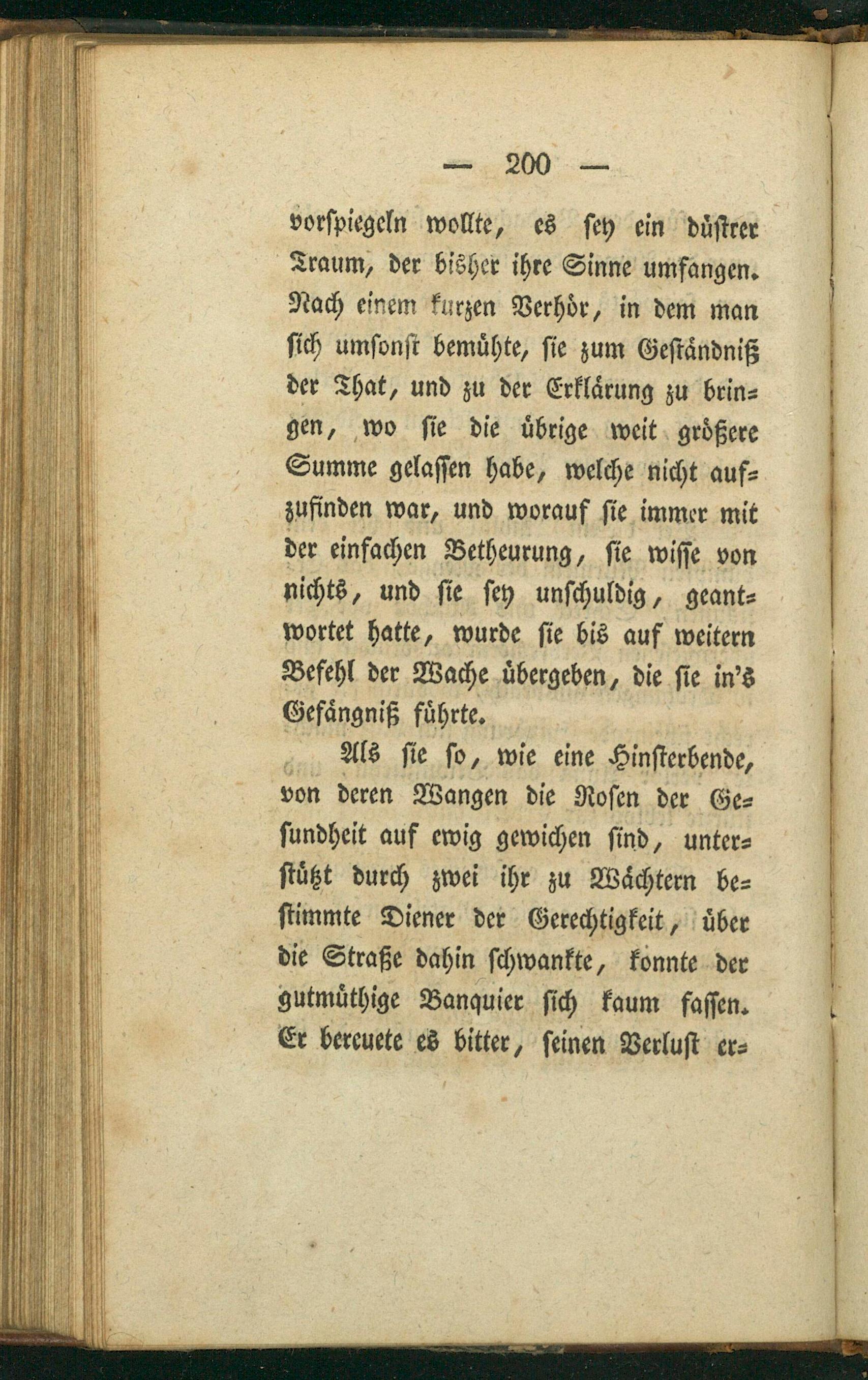 — 200 —

vorspiegeln wollte, es sey ein düstrer Traum, der bisher ihre Sinne umfangen. Nach einem kurzen Verhör, in dem man sich umsonst bemühte, sie zum Geständniß der That, und zu der Erklärung zu bringen, wo sie die übrige weit größere Summe gelassen habe, welche nicht aufzufinden war, und worauf sie immer mit der einfachen Betheurung, sie wisse von nichts, und sie sey unschuldig, geantwortet hatte, wurde sie bis auf weitern Befehl der Wache übergeben, die sie in's Gefängniß führte.

Als sie so, wie eine Hinsterbende, von deren Wangen die Rosen der Gesundheit auf ewig gewichen sind, unterstützt durch zwei ihr zu Wächtern bestimmte Diener der Gerechtigkeit, über die Straße dahin schwankte, konnte der gutmüthige Banquier sich kaum fassen. Er bereuete es bitter, seinen Verlust er-